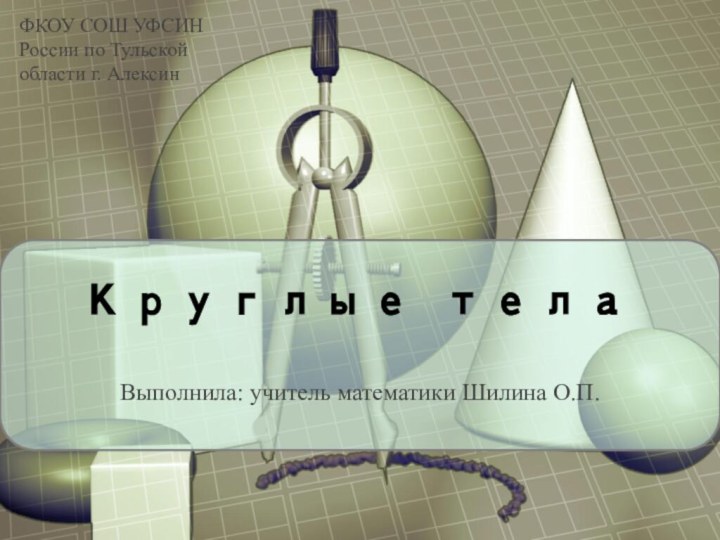 ФКОУ СОШ УФСИН России по Тульской области г. Алексин

Круглые тела

Выполнила: учитель математики Шилина О.П.